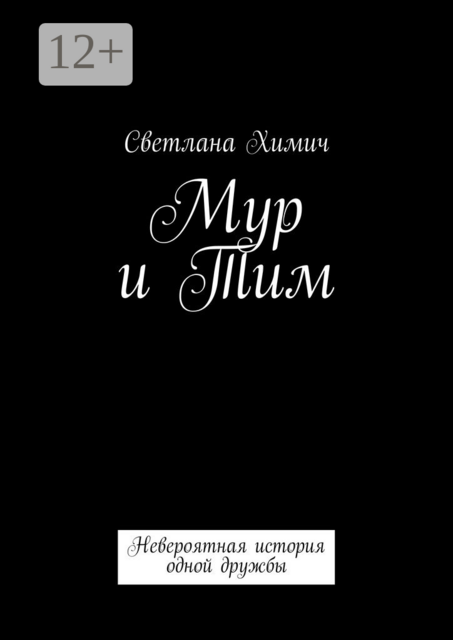 12+

Светлана Химич

Мур и Тим

Невероятная история одной дружбы